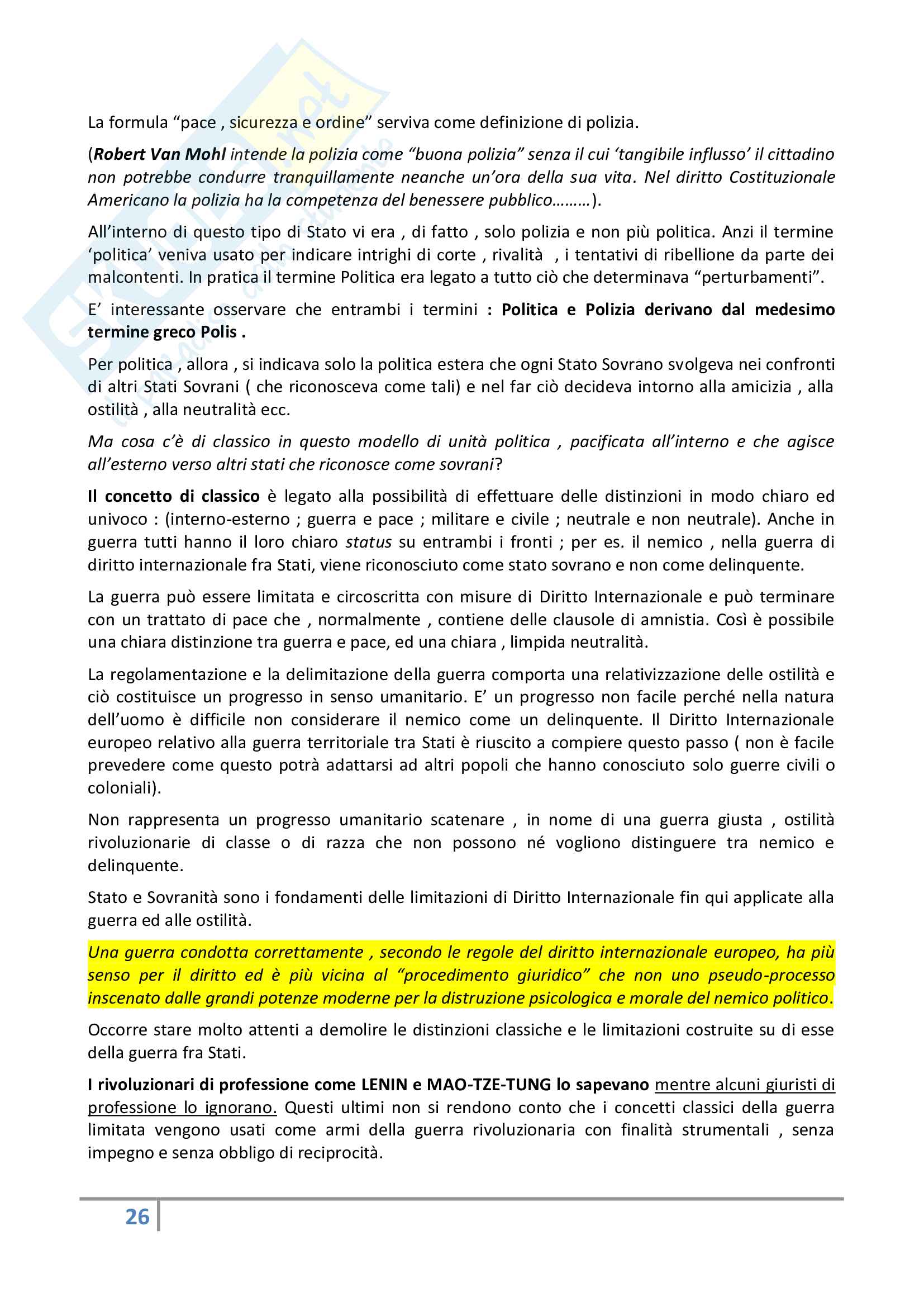 La formula “pace , sicurezza e ordine” serviva come definizione di polizia.

(Robert Van Mohl intende la polizia come “buona polizia” senza il cui ‘tangibile influsso’ il cittadino non potrebbe condurre tranquillamente neanche un’ora della sua vita. Nel diritto Costituzionale Americano la polizia ha la competenza del benessere pubblico………).

All’interno di questo tipo di Stato vi era , di fatto , solo polizia e non più politica. Anzi il termine ‘politica’ veniva usato per indicare intrighi di corte , rivalità , i tentativi di ribellione da parte dei malcontenti. In pratica il termine Politica era legato a tutto ciò che determinava “perturbamenti”.

E’ interessante osservare che entrambi i termini : Politica e Polizia derivano dal medesimo termine greco Polis .

Per politica , allora , si indicava solo la politica estera che ogni Stato Sovrano svolgeva nei confronti di altri Stati Sovrani ( che riconosceva come tali) e nel far ciò decideva intorno alla amicizia , alla ostilità , alla neutralità ecc.

Ma cosa c’è di classico in questo modello di unità politica , pacificata all’interno e che agisce all’esterno verso altri stati che riconosce come sovrani?

Il concetto di classico è legato alla possibilità di effettuare delle distinzioni in modo chiaro ed univoco : (interno-esterno ; guerra e pace ; militare e civile ; neutrale e non neutrale). Anche in guerra tutti hanno il loro chiaro status su entrambi i fronti ; per es. il nemico , nella guerra di diritto internazionale fra Stati, viene riconosciuto come stato sovrano e non come delinquente.

La guerra può essere limitata e circoscritta con misure di Diritto Internazionale e può terminare con un trattato di pace che , normalmente , contiene delle clausole di amnistia. Così è possibile una chiara distinzione tra guerra e pace, ed una chiara , limpida neutralità.

La regolamentazione e la delimitazione della guerra comporta una relativizzazione delle ostilità e ciò costituisce un progresso in senso umanitario. E’ un progresso non facile perché nella natura dell’uomo è difficile non considerare il nemico come un delinquente. Il Diritto Internazionale europeo relativo alla guerra territoriale tra Stati è riuscito a compiere questo passo ( non è facile prevedere come questo potrà adattarsi ad altri popoli che hanno conosciuto solo guerre civili o coloniali).

Non rappresenta un progresso umanitario scatenare , in nome di una guerra giusta , ostilità rivoluzionarie di classe o di razza che non possono né vogliono distinguere tra nemico e delinquente.

Stato e Sovranità sono i fondamenti delle limitazioni di Diritto Internazionale fin qui applicate alla guerra ed alle ostilità.

Una guerra condotta correttamente , secondo le regole del diritto internazionale europeo, ha più senso per il diritto ed è più vicina al “procedimento giuridico” che non uno pseudo-processo inscenato dalle grandi potenze moderne per la distruzione psicologica e morale del nemico politico.

Occorre stare molto attenti a demolire le distinzioni classiche e le limitazioni costruite su di esse della guerra fra Stati.

I rivoluzionari di professione come LENIN e MAO-TZE-TUNG lo sapevano mentre alcuni giuristi di professione lo ignorano. Questi ultimi non si rendono conto che i concetti classici della guerra limitata vengono usati come armi della guerra rivoluzionaria con finalità strumentali , senza impegno e senza obbligo di reciprocità.

26